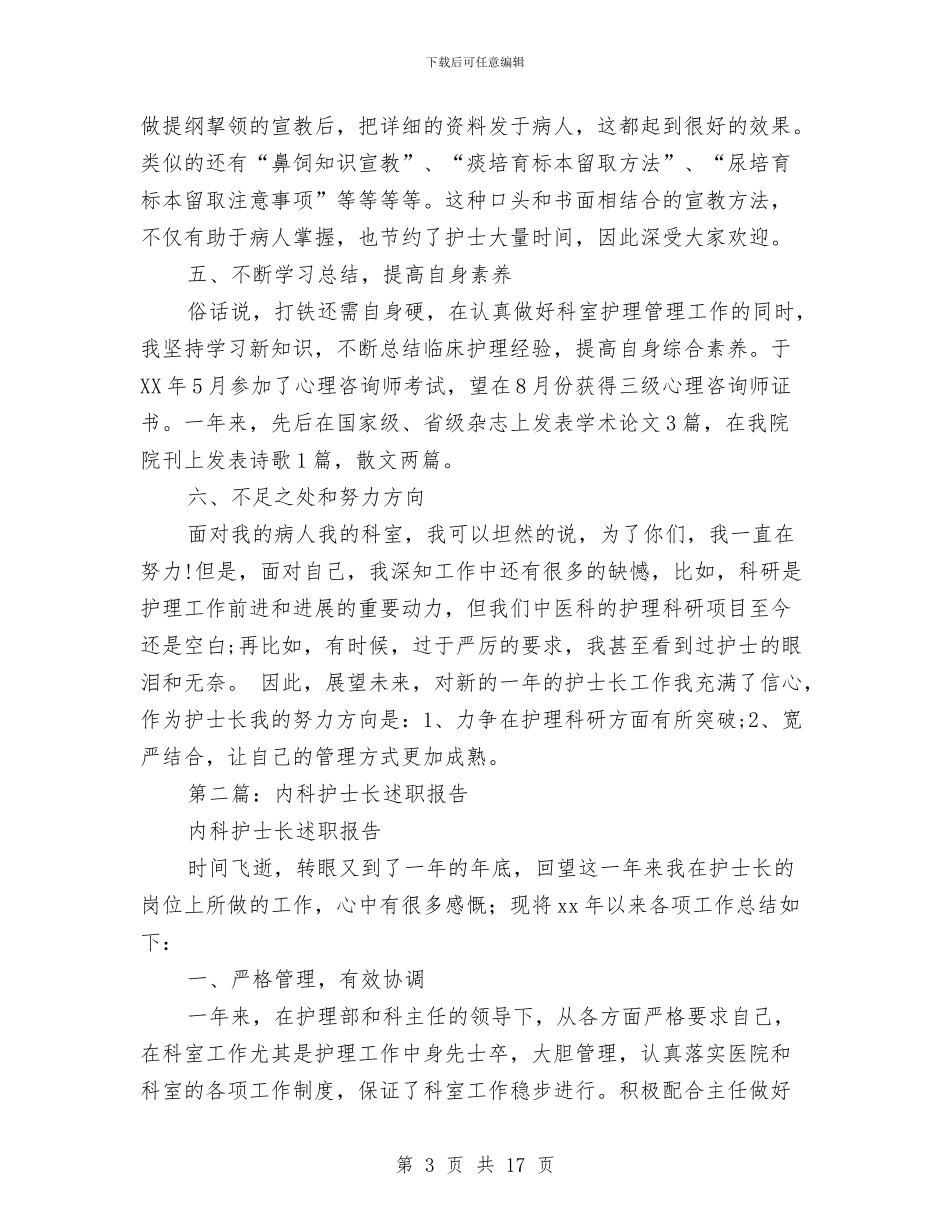 下载后可任意编辑

做提纲挈领的宣教后，把详细的资料发于病人，这都起到很好的效果。类似的还有“鼻饲知识宣教”、“痰培育标本留取方法”、“尿培育标本留取注意事项”等等等等。这种口头和书面相结合的宣教方法，不仅有助于病人掌握，也节约了护士大量时间，因此深受大家欢迎。

五、不断学习总结，提高自身素养

俗话说，打铁还需自身硬，在认真做好科室护理管理工作的同时，我坚持学习新知识，不断总结临床护理经验，提高自身综合素养。于XX年5月参加了心理咨询师考试，望在8月份获得三级心理咨询师证书。一年来，先后在国家级、省级杂志上发表学术论文3篇，在我院院刊上发表诗歌1篇，散文两篇。

六、不足之处和努力方向

面对我的病人我的科室，我可以坦然的说，为了你们，我一直在努力!但是，面对自己，我深知工作中还有很多的缺憾，比如，科研是护理工作前进和进展的重要动力，但我们中医科的护理科研项目至今还是空白;再比如，有时候，过于严厉的要求，我甚至看到过护士的眼泪和无奈。 因此，展望未来，对新的一年的护士长工作我充满了信心，作为护士长我的努力方向是：1、力争在护理科研方面有所突破;2、宽严结合，让自己的管理方式更加成熟。

第二篇：内科护士长述职报告

内科护士长述职报告

时间飞逝，转眼又到了一年的年底，回望这一年来我在护士长的岗位上所做的工作，心中有很多感慨；现将xx年以来各项工作总结如下：

一、严格管理，有效协调

一年来，在护理部和科主任的领导下，从各方面严格要求自己，在科室工作尤其是护理工作中身先士卒，大胆管理，认真落实医院和科室的各项工作制度，保证了科室工作稳步进行。积极配合主任做好

第 3 页 共 17 页